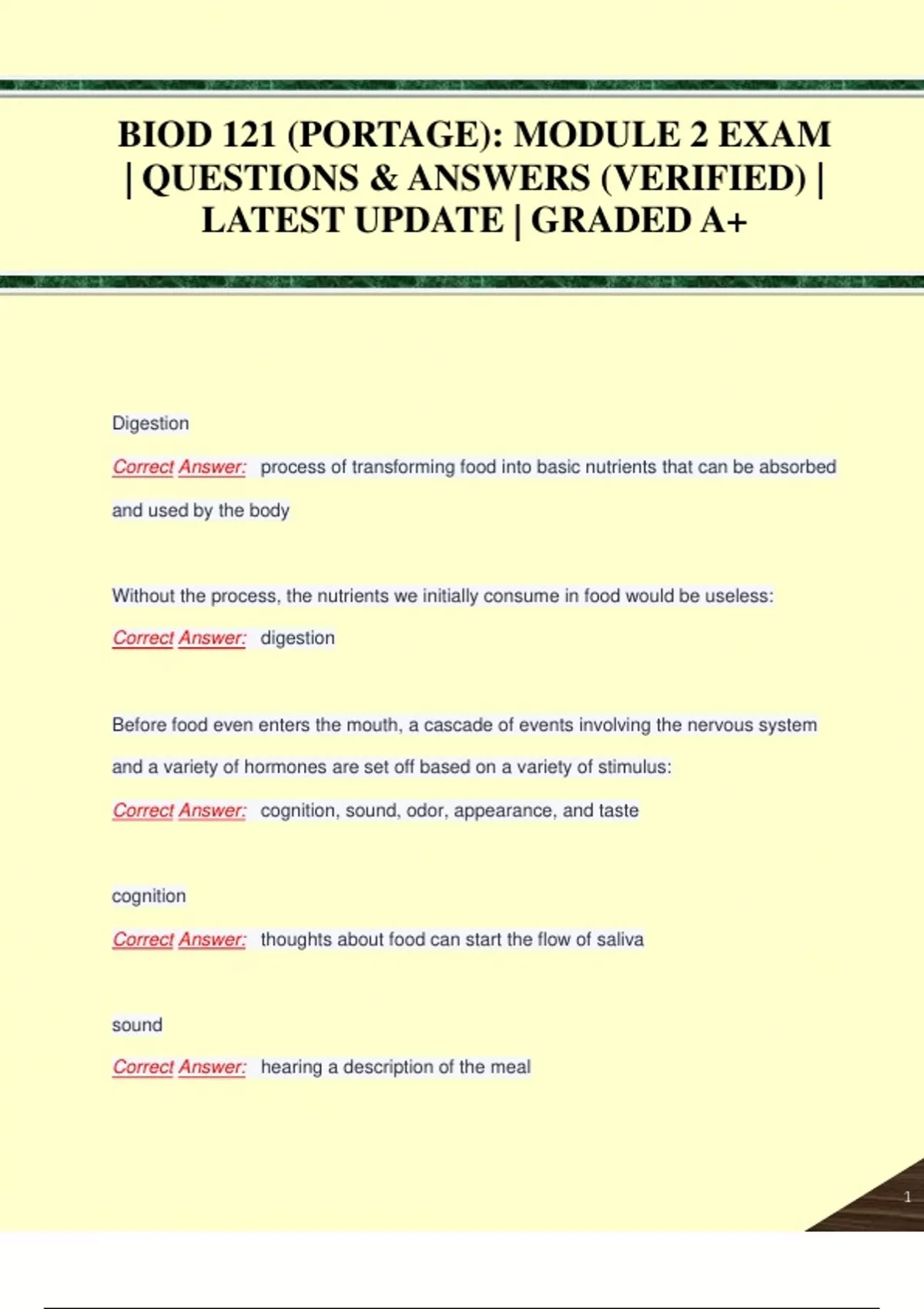 BIOD 121 (PORTAGE): MODULE 2 EXAM | QUESTIONS & ANSWERS (VERIFIED) | LATEST UPDATE | GRADED A+

Digestion

Correct Answer: process of transforming food into basic nutrients that can be absorbed and used by the body

Without the process, the nutrients we initially consume in food would be useless:

Correct Answer: digestion

Before food even enters the mouth, a cascade of events involving the nervous system and a variety of hormones are set off based on a variety of stimulus:

Correct Answer: cognition, sound, odor, appearance, and taste

cognition

Correct Answer: thoughts about food can start the flow of saliva

sound

Correct Answer: hearing a description of the meal

1